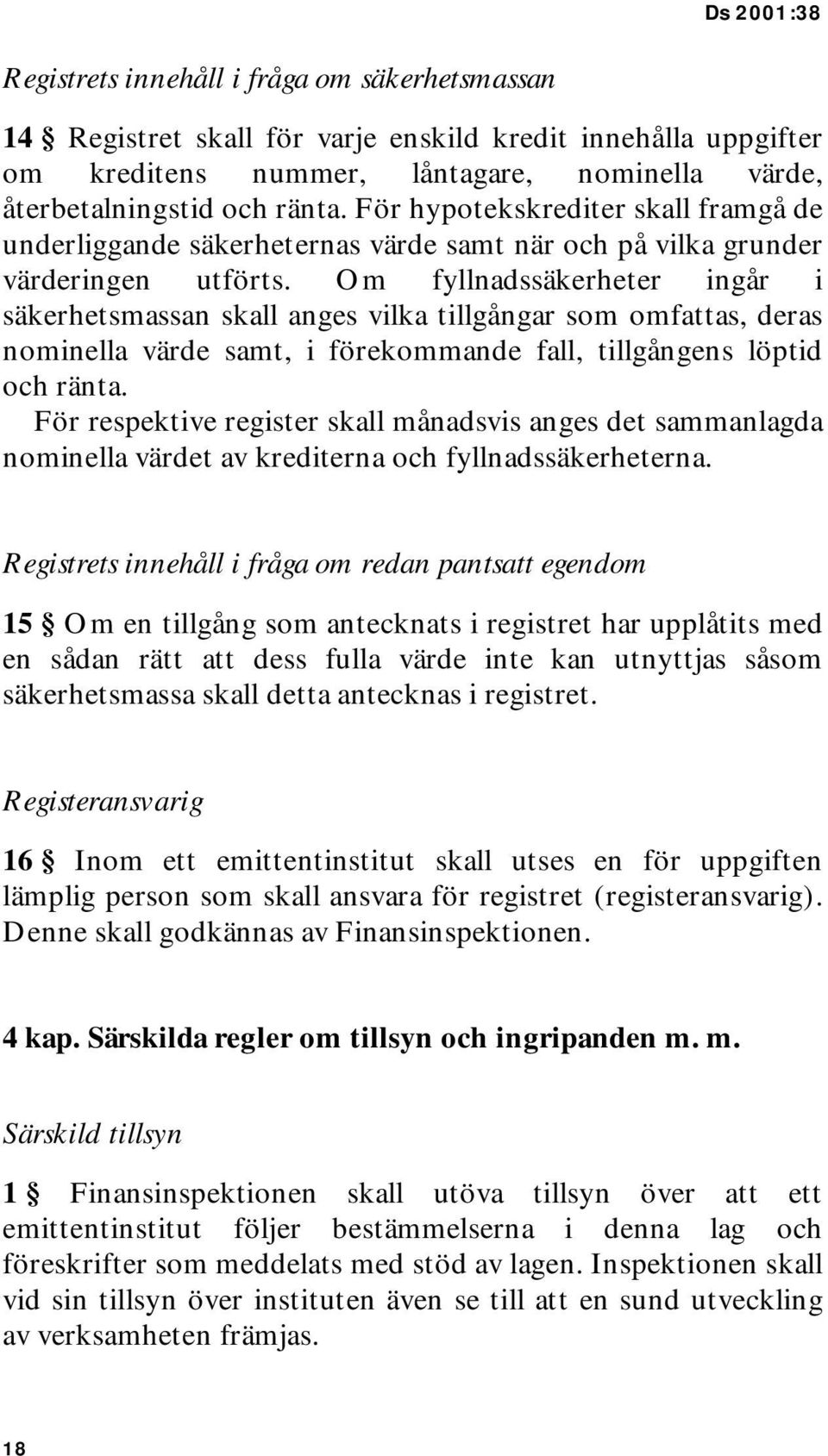 Ds 2001:38

Registrets innehåll i fråga om säkerhetsmassan

14 § Registret skall för varje enskild kredit innehålla uppgifter om kreditens nummer, låntagare, nominella värde, återbetalningstid och ränta. För hypotekskrediter skall framgå de underliggande säkerheternas värde samt när och på vilka grunder värderingen utförts. Om fyllnadssäkerheter ingår i säkerhetsmassan skall anges vilka tillgångar som omfattas, deras nominella värde samt, i förekommande fall, tillgångens löptid och ränta.

För respektive register skall månadsvis anges det sammanlagda nominella värdet av krediterna och fyllnadssäkerheterna.

Registrets innehåll i fråga om redan pantsatt egendom

15 § Om en tillgång som antecknats i registret har upplåtits med en sådan rätt att dess fulla värde inte kan utnyttjas såsom säkerhetsmassa skall detta antecknas i registret.

Registeransvarig

16 § Inom ett emittentinstitut skall utses en för uppgiften lämplig person som skall ansvara för registret (registeransvarig). Denne skall godkännas av Finansinspektionen.

4 kap. Särskilda regler om tillsyn och ingripanden m. m.

Särskild tillsyn

1 § Finansinspektionen skall utöva tillsyn över att ett emittentinstitut följer bestämmelserna i denna lag och föreskrifter som meddelats med stöd av lagen. Inspektionen skall vid sin tillsyn över instituten även se till att en sund utveckling av verksamheten främjas.

18